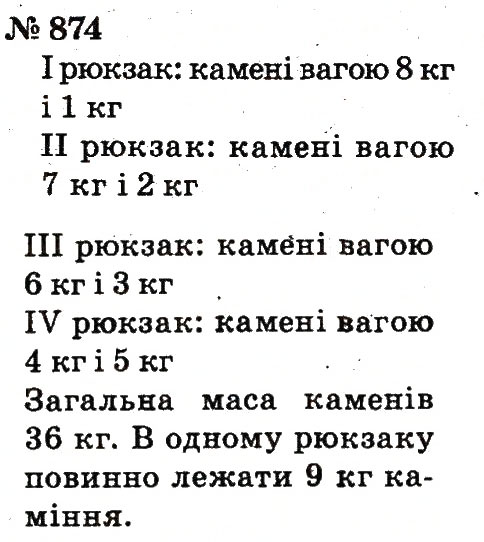 № 874

I рюкзак: камені вагою 8 кг і 1 кг
II рюкзак: камені вагою 7 кг і 2 кг

III рюкзак: камені вагою 6 кг і 3 кг
IV рюкзак: камені вагою 4 кг і 5 кг
Загальна маса каменів 36 кг. В одному рюкзаку повинно лежати 9 кг каміння.